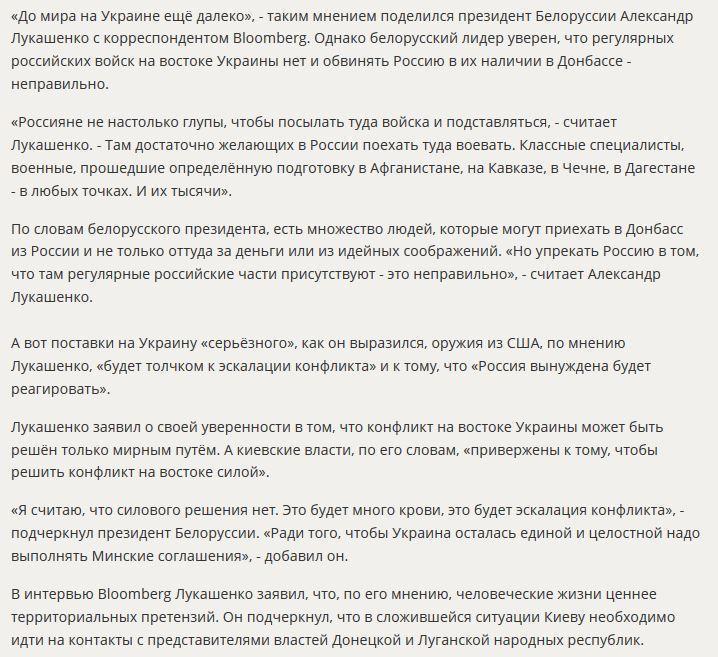 «До мира на Украине ещё далеко», - таким мнением поделился президент Белоруссии Александр Лукашенко с корреспондентом Bloomberg. Однако белорусский лидер уверен, что регулярных российских войск на востоке Украины нет и обвинять Россию в их наличии в Донбассе - неправильно.

«Россияне не настолько глупы, чтобы посылать туда войска и подставляться, - считает Лукашенко. - Там достаточно желающих в России поехать туда воевать. Классные специалисты, военные, прошедшие определённую подготовку в Афганистане, на Кавказе, в Чечне, в Дагестане - в любых точках. И их тысячи».

По словам белорусского президента, есть множество людей, которые могут приехать в Донбасс из России и не только оттуда за деньги или из идейных соображений. «Но упрекать Россию в том, что там регулярные российские части присутствуют - это неправильно», - считает Александр Лукашенко.

А вот поставки на Украину «серьёзного», как он выразился, оружия из США, по мнению Лукашенко, «будет толчком к эскалации конфликта» и к тому, что «Россия вынуждена будет реагировать».

Лукашенко заявил о своей уверенности в том, что конфликт на востоке Украины может быть решён только мирным путём. А киевские власти, по его словам, «привержены к тому, чтобы решить конфликт на востоке силой».

«Я считаю, что силового решения нет. Это будет много крови, это будет эскалация конфликта», - подчеркнул президент Белоруссии. «Ради того, чтобы Украина осталась единой и целостной надо выполнять Минские соглашения», - добавил он.

В интервью Bloomberg Лукашенко заявил, что, по его мнению, человеческие жизни ценнее территориальных претензий. Он подчеркнул, что в сложившейся ситуации Киеву необходимо идти на контакты с представителями властей Донецкой и Луганской народных республик.